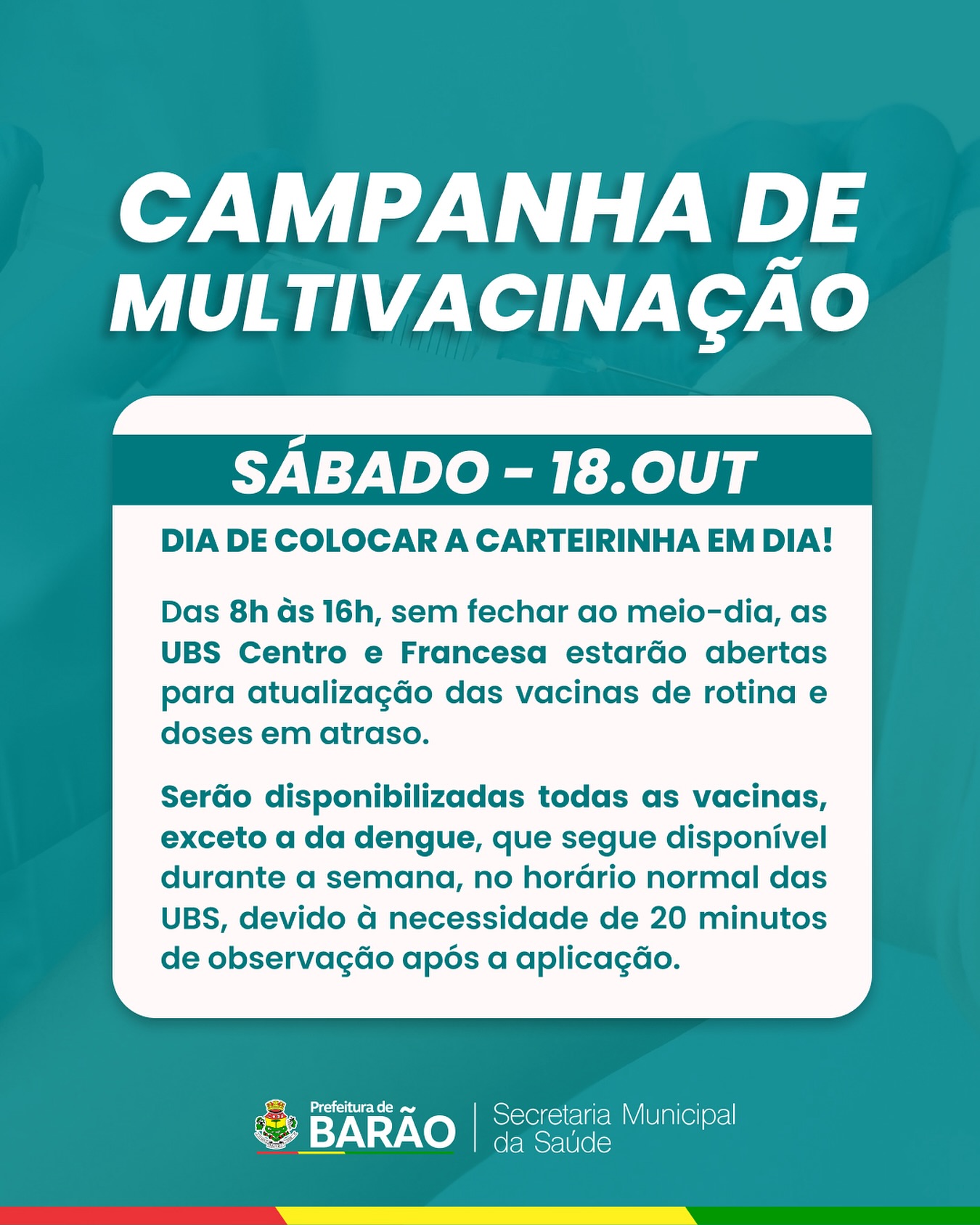 CAMPANHA DE MULTIVACINAÇÃO

SÁBADO - 18.OUT

DIA DE COLOCAR A CARTEIRINHA EM DIA!

Das 8h às 16h, sem fechar ao meio-dia, as UBS Centro e Francesa estarão abertas para atualização das vacinas de rotina e doses em atraso.

Serão disponibilizadas todas as vacinas, exceto a da dengue, que segue disponível durante a semana, no horário normal das UBS, devido à necessidade de 20 minutos de observação após a aplicação.

Prefeitura de
BARÃO

Secretaria Municipal
da Saúde